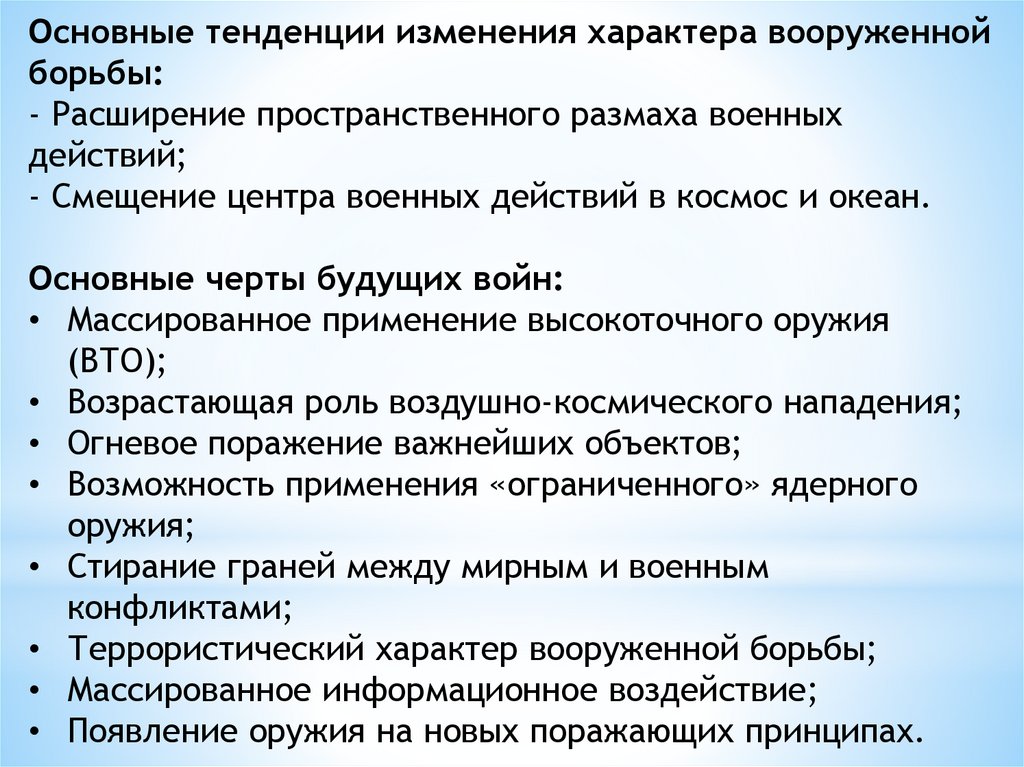 Основные тенденции изменения характера вооруженной борьбы:
- Расширение пространственного размаха военных действий;
- Смещение центра военных действий в космос и океан.

Основные черты будущих войн:
• Массированное применение высокоточного оружия (ВТО);
• Возрастающая роль воздушно-космического нападения;
• Огневое поражение важнейших объектов;
• Возможность применения «ограниченного» ядерного оружия;
• Стирание граней между мирным и военным конфликтами;
• Террористический характер вооруженной борьбы;
• Массированное информационное воздействие;
• Появление оружия на новых поражающих принципах.